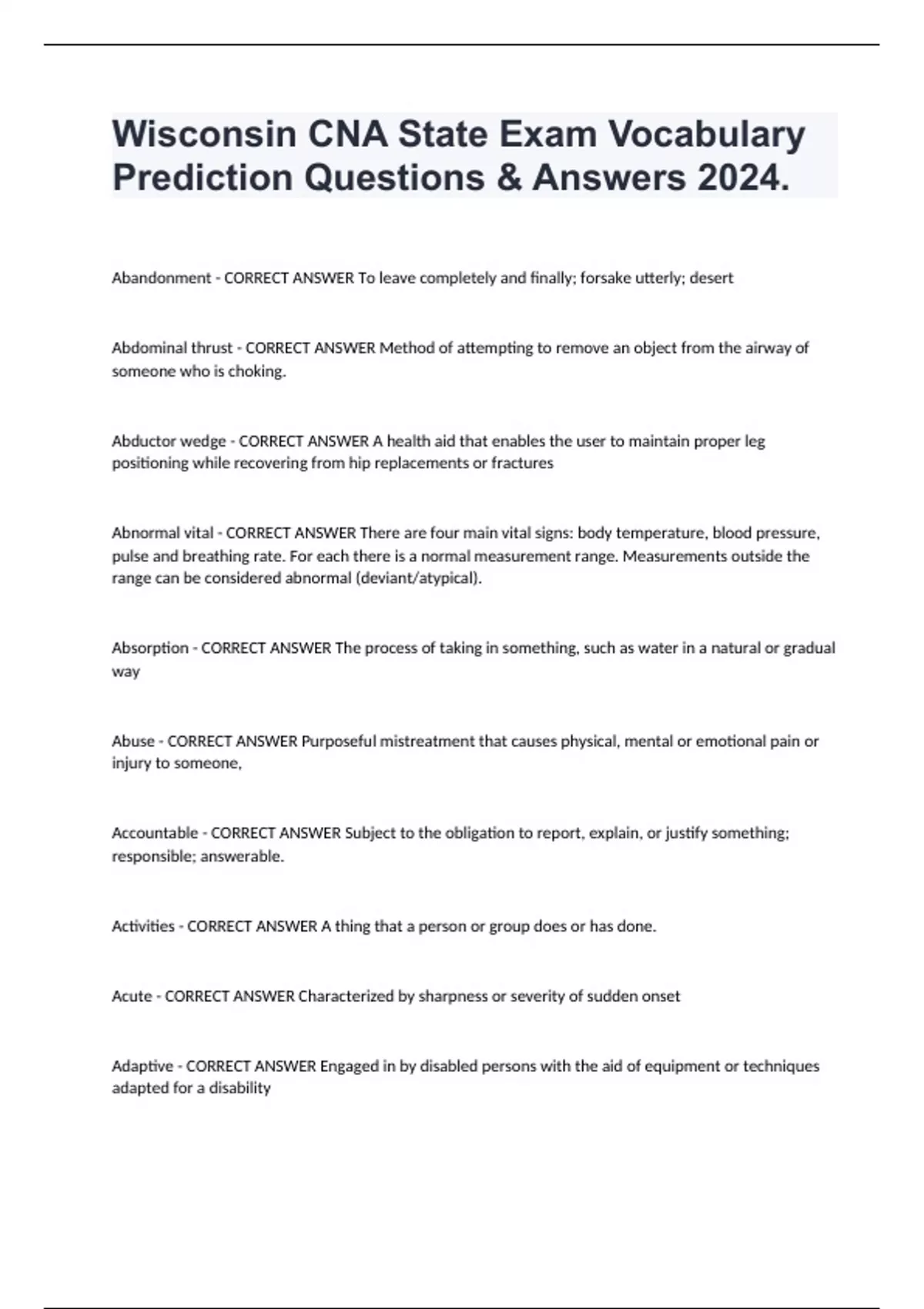 Wisconsin CNA State Exam Vocabulary Prediction Questions & Answers 2024.

Abandonment - CORRECT ANSWER To leave completely and finally; forsake utterly; desert

Abdominal thrust - CORRECT ANSWER Method of attempting to remove an object from the airway of someone who is choking.

Abductor wedge - CORRECT ANSWER A health aid that enables the user to maintain proper leg positioning while recovering from hip replacements or fractures

Abnormal vital - CORRECT ANSWER There are four main vital signs: body temperature, blood pressure, pulse and breathing rate. For each there is a normal measurement range. Measurements outside the range can be considered abnormal (deviant/atypical).

Absorption - CORRECT ANSWER The process of taking in something, such as water in a natural or gradual way

Abuse - CORRECT ANSWER Purposeful mistreatment that causes physical, mental or emotional pain or injury to someone,

Accountable - CORRECT ANSWER Subject to the obligation to report, explain, or justify something; responsible; answerable.

Activities - CORRECT ANSWER A thing that a person or group does or has done.

Acute - CORRECT ANSWER Characterized by sharpness or severity of sudden onset

Adaptive - CORRECT ANSWER Engaged in by disabled persons with the aid of equipment or techniques adapted for a disability